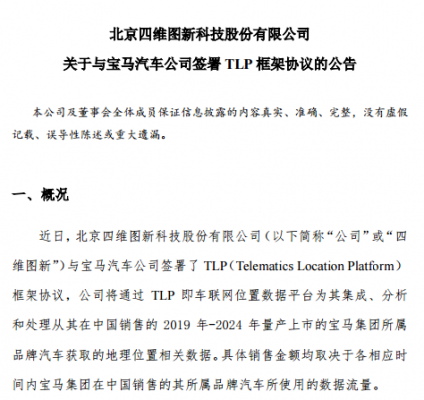 北京四维图新科技股份有限公司
关于与宝马汽车公司签署 TLP 框架协议的公告

本公司及董事会全体成员保证信息披露的内容真实、准确、完整，没有虚假记载、误导性陈述或重大遗漏。

一、概况

近日，北京四维图新科技股份有限公司（以下简称“公司”或“四维图新”）与宝马汽车公司签署了 TLP（Telematics Location Platform）框架协议，公司将通过 TLP 即车联网位置数据平台为其集成、分析和处理从其在中国销售的 2019 年-2024 年量产上市的宝马集团所属品牌汽车获取的地理位置相关数据。具体销售金额均取决于各相应时间内宝马集团在中国销售的其所属品牌汽车所使用的数据流量。